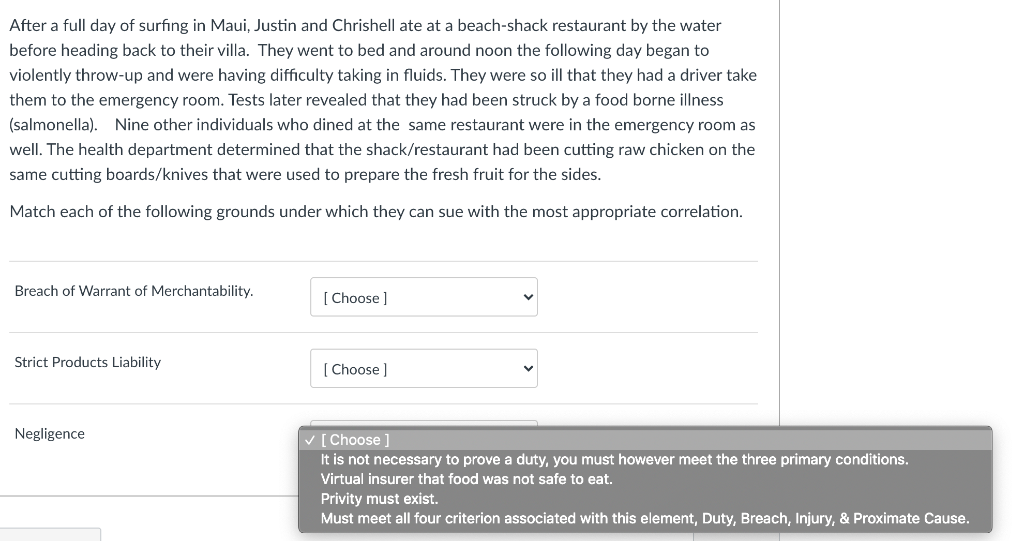 After a full day of surfing in Maui, Justin and Chrishell ate at a beach-shack restaurant by the water before heading back to their villa. They went to bed and around noon the following day began to violently throw-up and were having difficulty taking in fluids. They were so ill that they had a driver take them to the emergency room. Tests later revealed that they had been struck by a food borne illness (salmonella). Nine other individuals who dined at the same restaurant were in the emergency room as well. The health department determined that the shack/restaurant had been cutting raw chicken on the same cutting boards/knives that were used to prepare the fresh fruit for the sides.

Match each of the following grounds under which they can sue with the most appropriate correlation.

Breach of Warrant of Merchantability. [ Choose ]

Strict Products Liability [ Choose ]

Negligence

✓ [ Choose ]
It is not necessary to prove a duty, you must however meet the three primary conditions.
Virtual insurer that food was not safe to eat.
Privity must exist.
Must meet all four criterion associated with this element, Duty, Breach, Injury, & Proximate Cause.